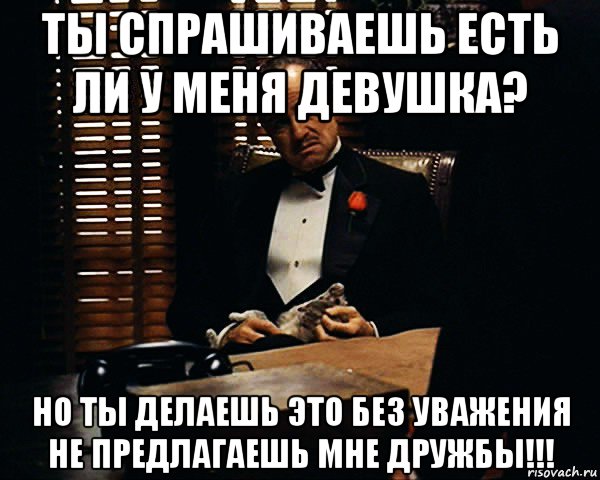 ТЫ СПРАШИВАЕШЬ ЕСТЬ ЛИ У МЕНЯ ДЕВУШКА?

НО ТЫ ДЕЛАЕШЬ ЭТО БЕЗ УВАЖЕНИЯ НЕ ПРЕДЛАГАЕШЬ МНЕ ДРУЖБЫ!!!

risovach.ru